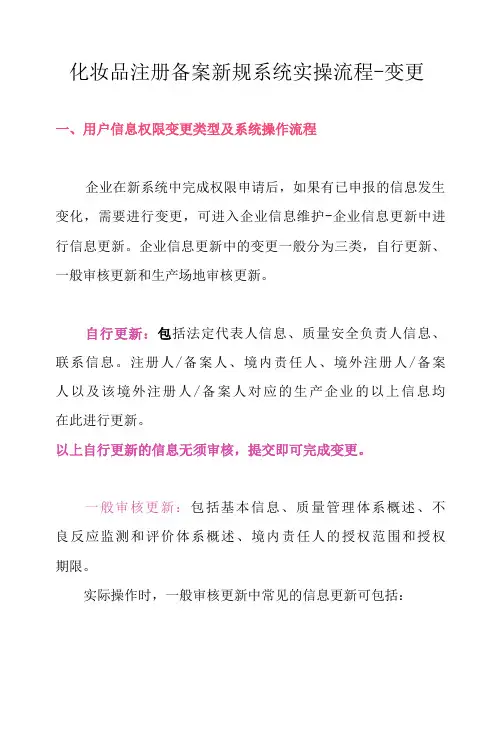 化妆品注册备案新规系统实操流程-变更

一、用户信息权限变更类型及系统操作流程

企业在新系统中完成权限申请后，如果有已申报的信息发生变化，需要进行变更，可进入企业信息维护-企业信息更新中进行信息更新。企业信息更新中的变更一般分为三类，自行更新、一般审核更新和生产场地审核更新。

自行更新：包括法定代表人信息、质量安全负责人信息、联系信息。注册人/备案人、境内责任人、境外注册人/备案人以及该境外注册人/备案人对应的生产企业的以上信息均在此进行更新。
以上自行更新的信息无须审核，提交即可完成变更。

一般审核更新：包括基本信息、质量管理体系概述、不良反应监测和评价体系概述、境内责任人的授权范围和授权期限。

实际操作时，一般审核更新中常见的信息更新可包括：